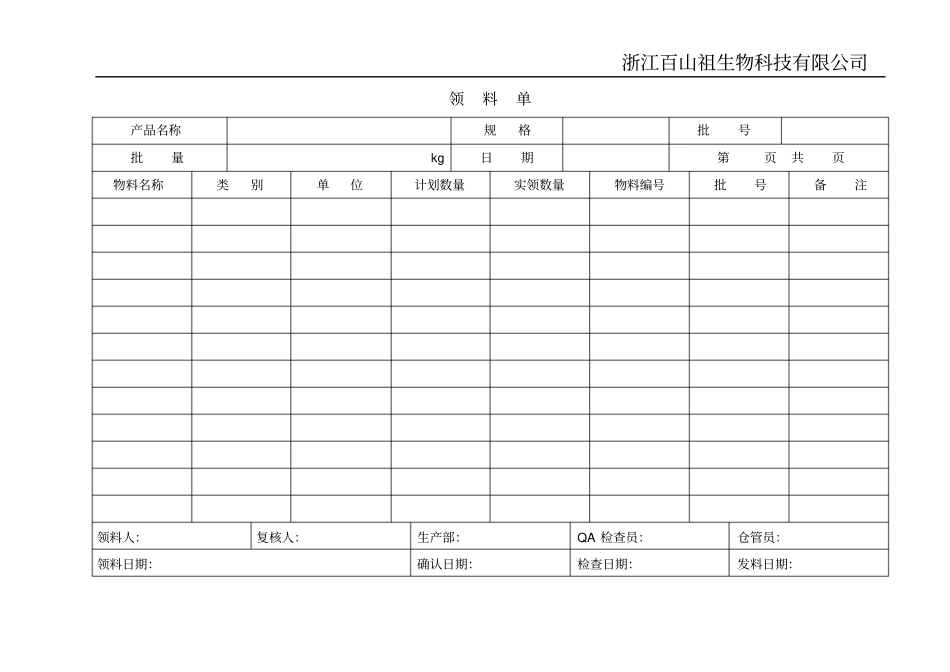 浙江百山祖生物科技有限公司

领　料　单

| 产品名称 | | 规　格 | | 批　号 | |
|---|---|---|---|---|---|
| 批　量 | kg | 日　期 | | 第　页 共　页 | |

| 物料名称 | 类　别 | 单　位 | 计划数量 | 实领数量 | 物料编号 | 批　号 | 备　注 |
|---|---|---|---|---|---|---|---|
| | | | | | | | |
| | | | | | | | |
| | | | | | | | |
| | | | | | | | |
| | | | | | | | |
| | | | | | | | |
| | | | | | | | |
| | | | | | | | |
| | | | | | | | |
| | | | | | | | |
| | | | | | | | |
| | | | | | | | |

| 领料人: | 复核人: | 生产部: | QA 检查员: | 仓管员: |
|---|---|---|---|---|
| 领料日期: | | 确认日期: | 检查日期: | 发料日期: |